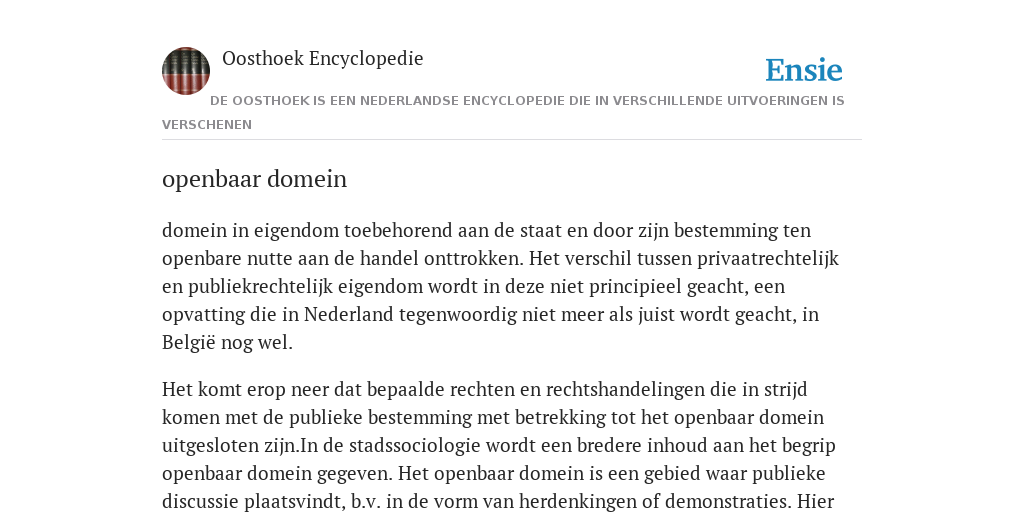 Oosthoek Encyclopedie

Ensie

DE OOSTHOEK IS EEN NEDERLANDSE ENCYCLOPEDIE DIE IN VERSCHILLENDE UITVOERINGEN IS VERSCHENEN

openbaar domein

domein in eigendom toebehorend aan de staat en door zijn bestemming ten openbare nutte aan de handel onttrokken. Het verschil tussen privaatrechtelijk en publiekrechtelijk eigendom wordt in deze niet principieel geacht, een opvatting die in Nederland tegenwoordig niet meer als juist wordt geacht, in België nog wel.

Het komt erop neer dat bepaalde rechten en rechtshandelingen die in strijd komen met de publieke bestemming met betrekking tot het openbaar domein uitgesloten zijn.In de stadssociologie wordt een bredere inhoud aan het begrip openbaar domein gegeven. Het openbaar domein is een gebied waar publieke discussie plaatsvindt, b.v. in de vorm van herdenkingen of demonstraties. Hier